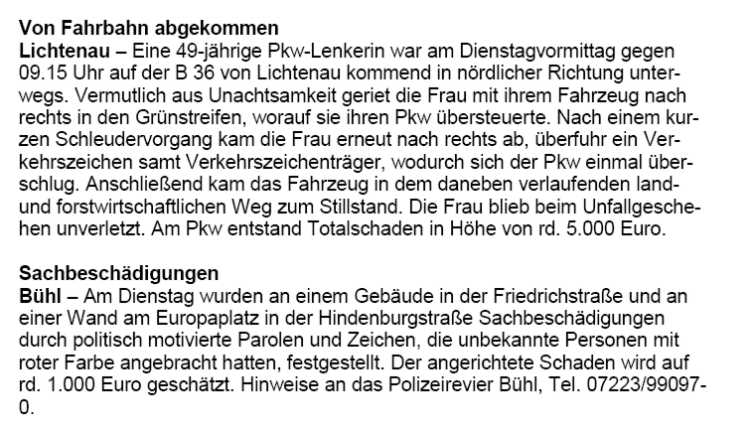 Von Fahrbahn abgekommen
Lichtenau – Eine 49-jährige Pkw-Lenkerin war am Dienstagvormittag gegen 09.15 Uhr auf der B 36 von Lichtenau kommend in nördlicher Richtung unterwegs. Vermutlich aus Unachtsamkeit geriet die Frau mit ihrem Fahrzeug nach rechts in den Grünstreifen, worauf sie ihren Pkw übersteuerte. Nach einem kurzen Schleudervorgang kam die Frau erneut nach rechts ab, überfuhr ein Verkehrszeichen samt Verkehrszeichenträger, wodurch sich der Pkw einmal überschlug. Anschließend kam das Fahrzeug in dem daneben verlaufenden land- und forstwirtschaftlichen Weg zum Stillstand. Die Frau blieb beim Unfallgeschehen unverletzt. Am Pkw entstand Totalschaden in Höhe von rd. 5.000 Euro.

Sachbeschädigungen
Bühl – Am Dienstag wurden an einem Gebäude in der Friedrichstraße und an einer Wand am Europaplatz in der Hindenburgstraße Sachbeschädigungen durch politisch motivierte Parolen und Zeichen, die unbekannte Personen mit roter Farbe angebracht hatten, festgestellt. Der angerichtete Schaden wird auf rd. 1.000 Euro geschätzt. Hinweise an das Polizeirevier Bühl, Tel. 07223/99097-0.